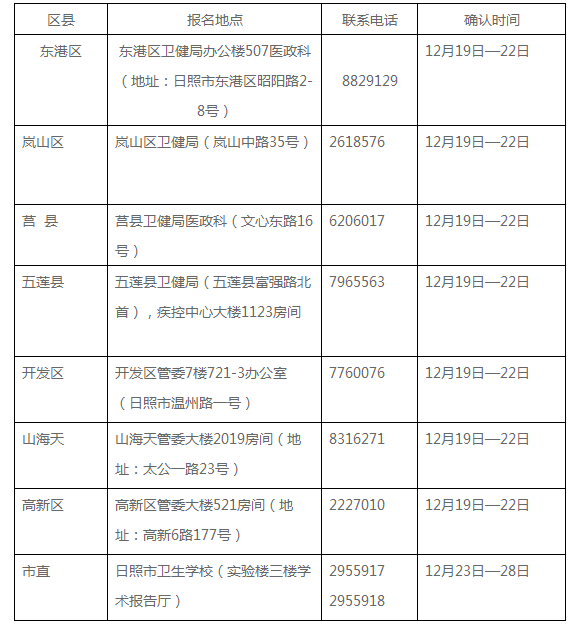 | 区县 | 报名地点 | 联系电话 | 确认时间 |
|---|---|---|---|
| 东港区 | 东港区卫健局办公楼507医政科（地址：日照市东港区昭阳路2-8号） | 8829129 | 12月19日—22日 |
| 岚山区 | 岚山区卫健局（岚山中路35号） | 2618576 | 12月19日—22日 |
| 莒 县 | 莒县卫健局医政科（文心东路16号） | 6206017 | 12月19日—22日 |
| 五莲县 | 五莲县卫健局（五莲县富强路北首），疾控中心大楼1123房间 | 7965563 | 12月19日—22日 |
| 开发区 | 开发区管委7楼721-3办公室（日照市温州路一号） | 7760076 | 12月19日—22日 |
| 山海天 | 山海天管委大楼2019房间（地址：太公一路23号） | 8316271 | 12月19日—22日 |
| 高新区 | 高新区管委大楼521房间（地址：高新6路177号） | 2227010 | 12月19日—22日 |
| 市直 | 日照市卫生学校（实验楼三楼学术报告厅） | 2955917 2955918 | 12月23日—28日 |